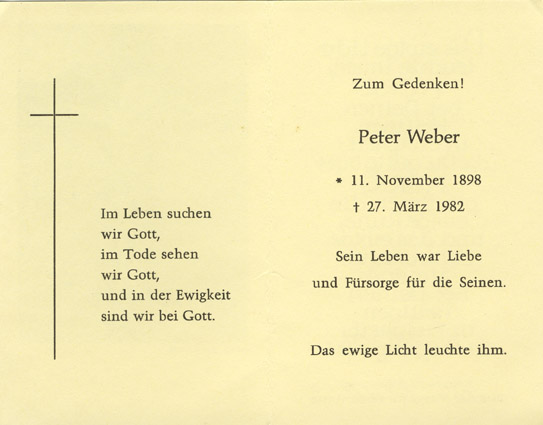 Im Leben suchen
wir Gott,
im Tode sehen
wir Gott,
und in der Ewigkeit
sind wir bei Gott.

Zum Gedenken!

Peter Weber

* 11. November 1898
† 27. März 1982

Sein Leben war Liebe
und Fürsorge für die Seinen.

Das ewige Licht leuchte ihm.